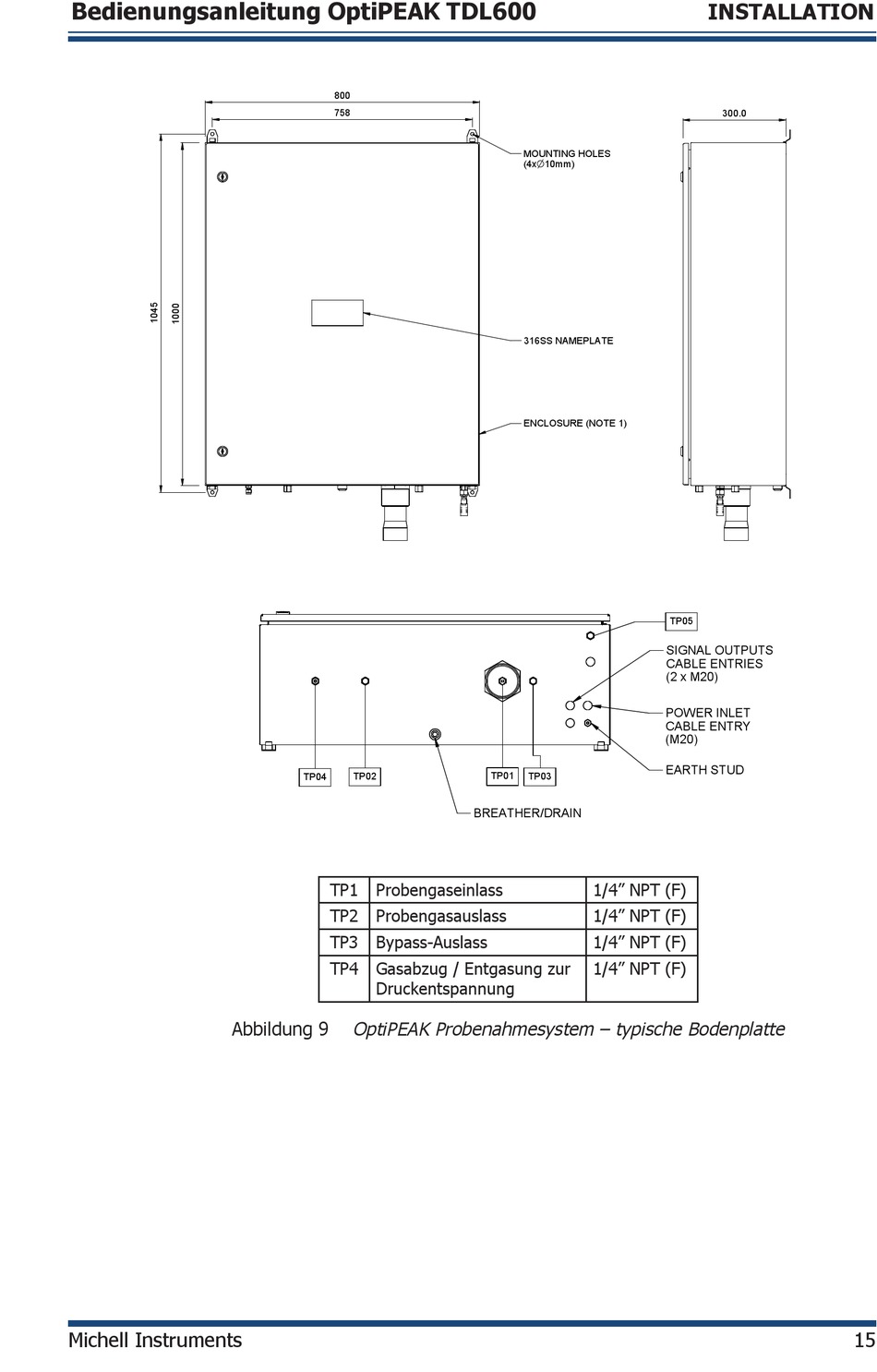 Bedienungsanleitung OptiPEAK TDL600

INSTALLATION

800

758

300.0

MOUNTING HOLES (4x∅10mm)

1045

1000

316SS NAMEPLATE

ENCLOSURE (NOTE 1)

TP05

SIGNAL OUTPUTS CABLE ENTRIES (2 x M20)

POWER INLET CABLE ENTRY (M20)

EARTH STUD

TP04

TP02

TP01

TP03

BREATHER/DRAIN

| TP1 | Probengaseinlass | 1/4” NPT (F) |
|---|---|---|
| TP2 | Probengasauslass | 1/4” NPT (F) |
| TP3 | Bypass-Auslass | 1/4” NPT (F) |
| TP4 | Gasabzug / Entgasung zur Druckentspannung | 1/4” NPT (F) |

Abbildung 9 OptiPEAK Probenahmesystem – typische Bodenplatte

Michell Instruments

15